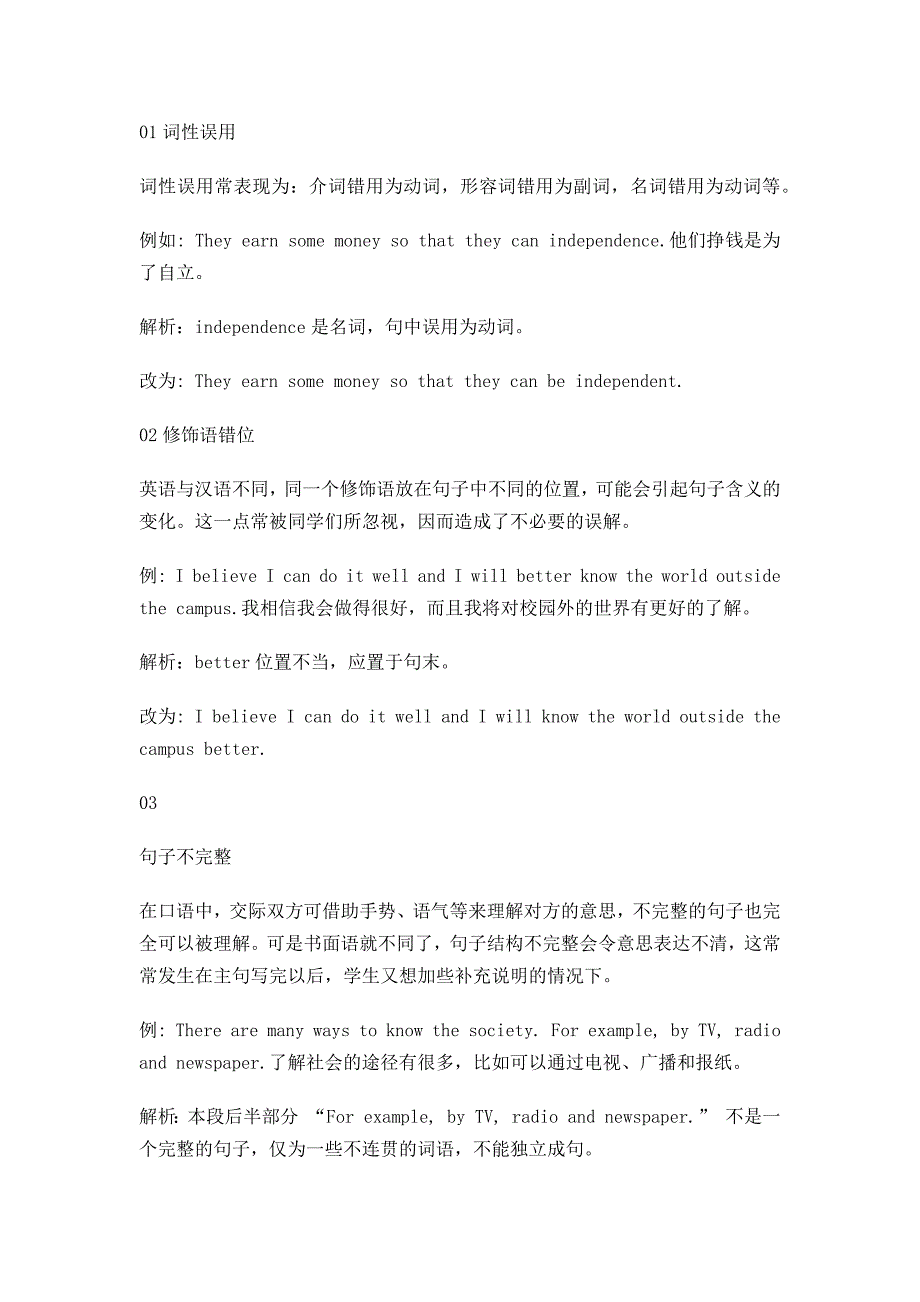 01 词性误用

词性误用常表现为：介词错用为动词，形容词错用为副词，名词错用为动词等。

例如: They earn some money so that they can independence.他们挣钱是为了自立。

解析：independence 是名词，句中误用为动词。

改为: They earn some money so that they can be independent.

02 修饰语错位

英语与汉语不同，同一个修饰语放在句子中不同的位置，可能会引起句子含义的变化。这一点常被同学们所忽视，因而造成了不必要的误解。

例: I believe I can do it well and I will better know the world outside the campus.我相信我会做得很好，而且我将对校园外的世界有更好的了解。

解析：better 位置不当，应置于句末。

改为: I believe I can do it well and I will know the world outside the campus better.

03

句子不完整

在口语中，交际双方可借助手势、语气等来理解对方的意思，不完整的句子也完全可以被理解。可是书面语就不同了，句子结构不完整会令意思表达不清，这常常发生在主句写完以后，学生又想加些补充说明的情况下。

例: There are many ways to know the society. For example, by TV, radio and newspaper.了解社会的途径有很多，比如可以通过电视、广播和报纸。

解析: 本段后半部分 “For example, by TV, radio and newspaper.” 不是一个完整的句子，仅为一些不连贯的词语，不能独立成句。